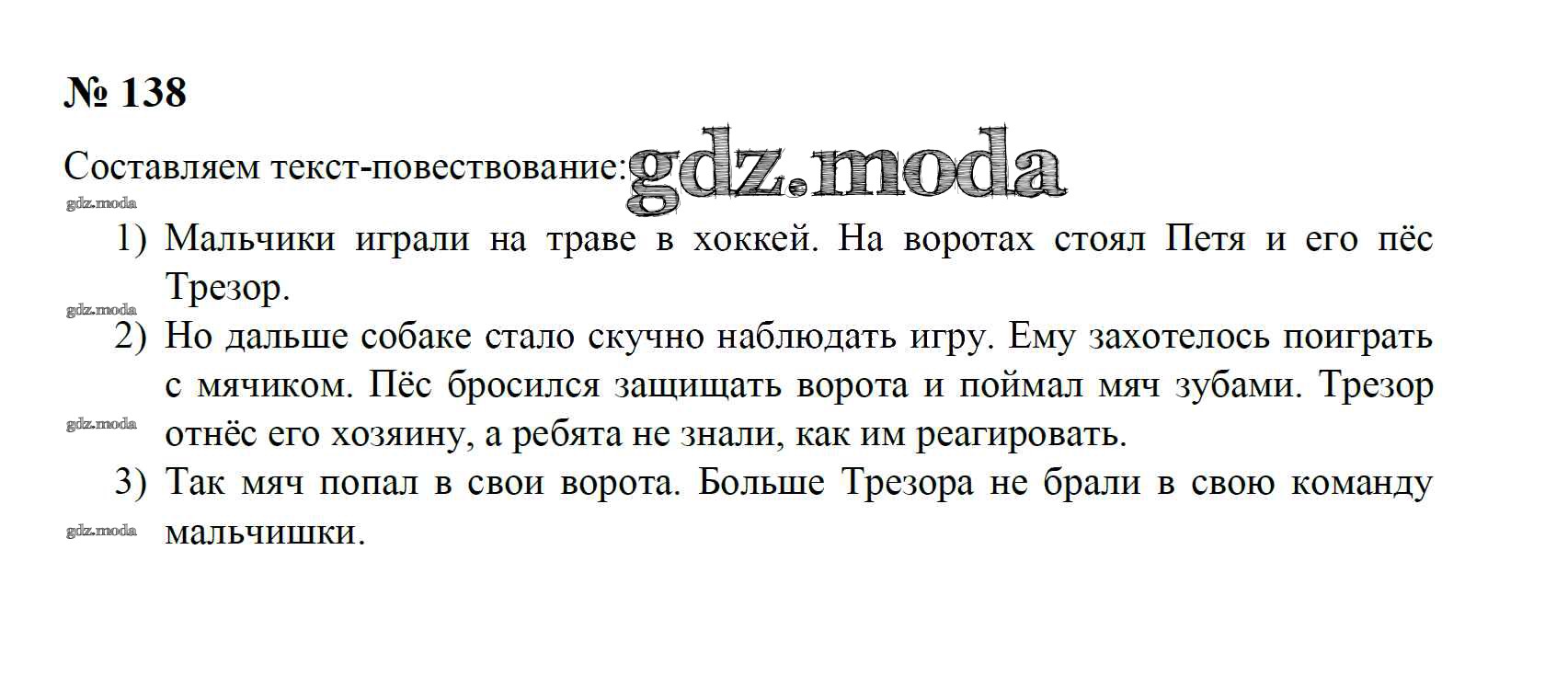 № 138

Составляем текст-повествование:

1) Мальчики играли на траве в хоккей. На воротах стоял Петя и его пёс Трезор.
2) Но дальше собаке стало скучно наблюдать игру. Ему захотелось поиграть с мячиком. Пёс бросился защищать ворота и поймал мяч зубами. Трезор отнёс его хозяину, а ребята не знали, как им реагировать.
3) Так мяч попал в свои ворота. Больше Трезора не брали в свою команду мальчишки.

gdz.moda